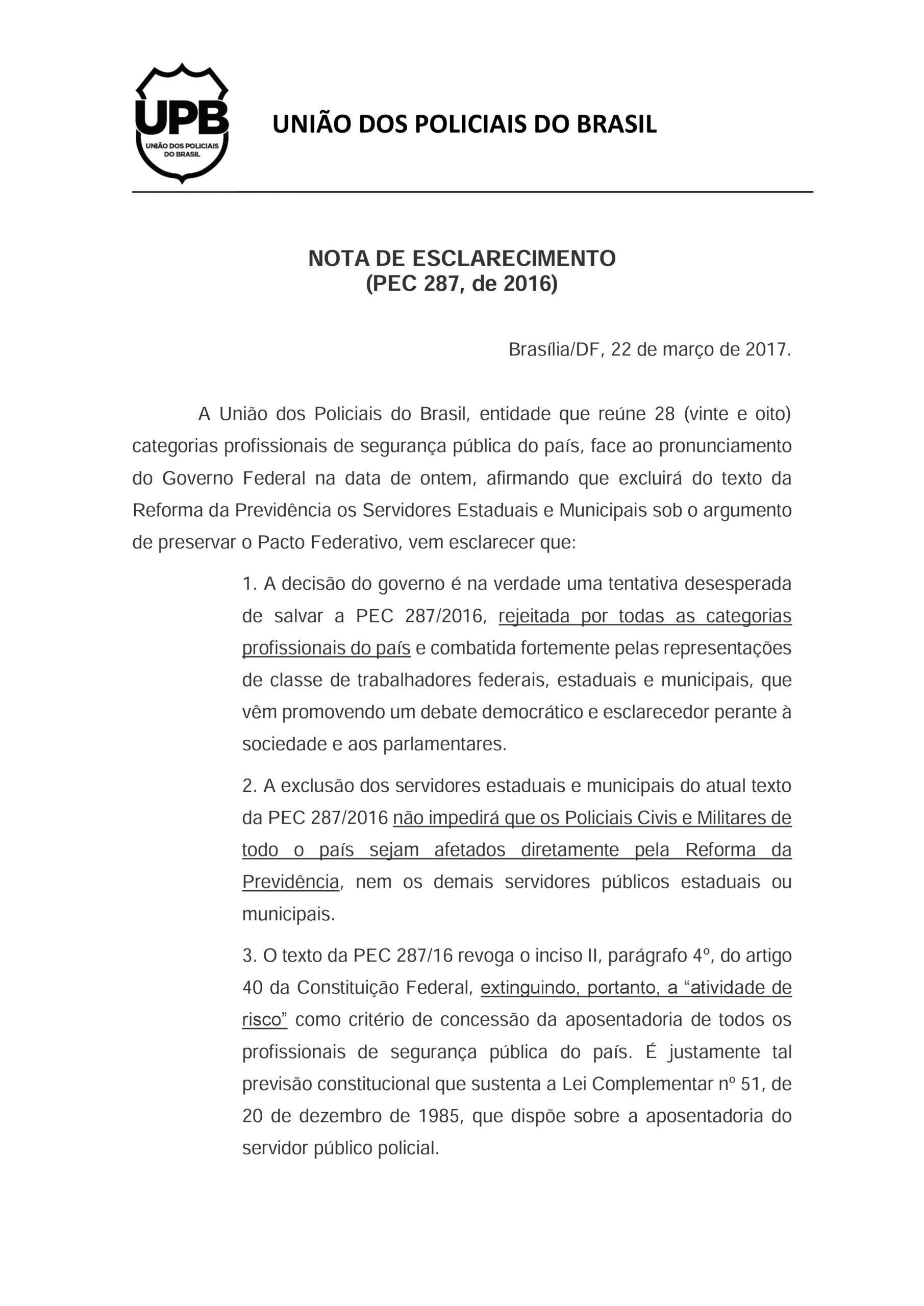 UPB
UNIÃO DOS POLICIAIS DO BRASIL

UNIÃO DOS POLICIAIS DO BRASIL

NOTA DE ESCLARECIMENTO
(PEC 287, de 2016)

Brasília/DF, 22 de março de 2017.

A União dos Policiais do Brasil, entidade que reúne 28 (vinte e oito) categorias profissionais de segurança pública do país, face ao pronunciamento do Governo Federal na data de ontem, afirmando que excluirá do texto da Reforma da Previdência os Servidores Estaduais e Municipais sob o argumento de preservar o Pacto Federativo, vem esclarecer que:

1. A decisão do governo é na verdade uma tentativa desesperada de salvar a PEC 287/2016, rejeitada por todas as categorias profissionais do país e combatida fortemente pelas representações de classe de trabalhadores federais, estaduais e municipais, que vêm promovendo um debate democrático e esclarecedor perante à sociedade e aos parlamentares.

2. A exclusão dos servidores estaduais e municipais do atual texto da PEC 287/2016 não impedirá que os Policiais Civis e Militares de todo o país sejam afetados diretamente pela Reforma da Previdência, nem os demais servidores públicos estaduais ou municipais.

3. O texto da PEC 287/16 revoga o inciso II, parágrafo 4º, do artigo 40 da Constituição Federal, extinguindo, portanto, a “atividade de risco” como critério de concessão da aposentadoria de todos os profissionais de segurança pública do país. É justamente tal previsão constitucional que sustenta a Lei Complementar nº 51, de 20 de dezembro de 1985, que dispõe sobre a aposentadoria do servidor público policial.